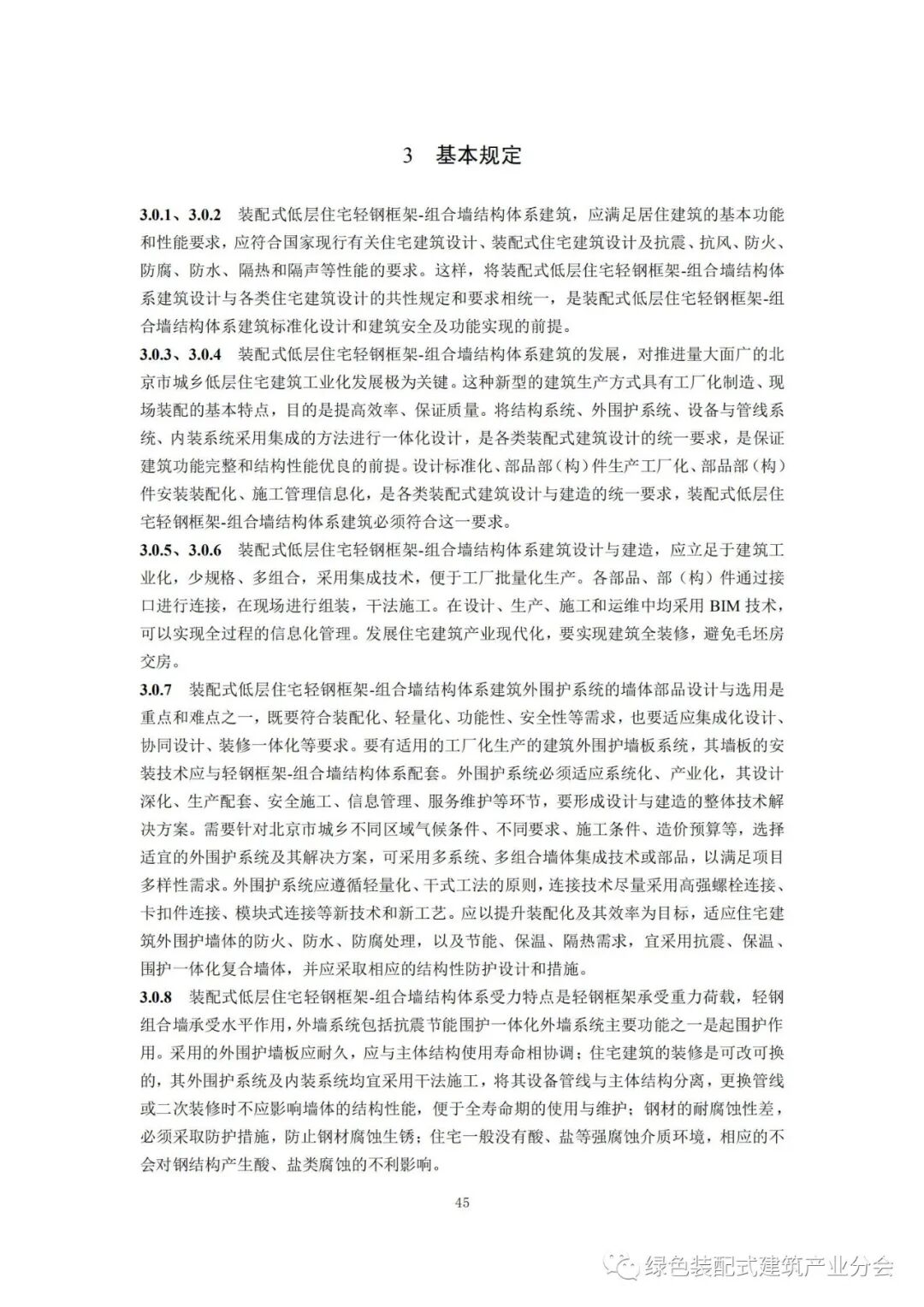 3　基本规定

3.0.1、3.0.2　装配式低层住宅轻钢框架-组合墙结构体系建筑，应满足居住建筑的基本功能和性能要求，应符合国家现行有关住宅建筑设计、装配式住宅建筑设计及抗震、抗风、防火、防腐、防水、隔热和隔声等性能的要求。这样，将装配式低层住宅轻钢框架-组合墙结构体系建筑设计与各类住宅建筑设计的共性规定和要求相统一，是装配式低层住宅轻钢框架-组合墙结构体系建筑标准化设计和建筑安全及功能实现的前提。

3.0.3、3.0.4　装配式低层住宅轻钢框架-组合墙结构体系建筑的发展，对推进量大面广的北京市城乡低层住宅建筑工业化发展极为关键。这种新型的建筑生产方式具有工厂化制造、现场装配的基本特点，目的是提高效率、保证质量。将结构系统、外围护系统、设备与管线系统、内装系统采用集成的方法进行一体化设计，是各类装配式建筑设计的统一要求，是保证建筑功能完整和结构性能优良的前提。设计标准化、部品部（构）件生产工厂化、部品部（构）件安装装配化、施工管理信息化，是各类装配式建筑设计与建造的统一要求，装配式低层住宅轻钢框架-组合墙结构体系建筑必须符合这一要求。

3.0.5、3.0.6　装配式低层住宅轻钢框架-组合墙结构体系建筑设计与建造，应立足于建筑工业化，少规格、多组合，采用集成技术，便于工厂批量化生产。各部品、部（构）件通过接口进行连接，在现场进行组装，干法施工。在设计、生产、施工和运维中均采用 BIM 技术，可以实现全过程的信息化管理。发展住宅建筑产业现代化，要实现建筑全装修，避免毛坯房交房。

3.0.7　装配式低层住宅轻钢框架-组合墙结构体系建筑外围护系统的墙体部品设计与选用是重点和难点之一，既要符合装配化、轻量化、功能性、安全性等需求，也要适应集成化设计、协同设计、装修一体化等要求。要有适用的工厂化生产的建筑外围护墙板系统，其墙板的安装技术应与轻钢框架-组合墙结构体系配套。外围护系统必须适应系统化、产业化，其设计深化、生产配套、安全施工、信息管理、服务维护等环节，要形成设计与建造的整体技术解决方案。需要针对北京市城乡不同区域气候条件、不同要求、施工条件、造价预算等，选择适宜的外围护系统及其解决方案，可采用多系统、多组合墙体集成技术或部品，以满足项目多样性需求。外围护系统应遵循轻量化、干式工法的原则，连接技术尽量采用高强螺栓连接、卡扣件连接、模块式连接等新技术和新工艺。应以提升装配化及其效率为目标，适应住宅建筑外围护墙体的防火、防水、防腐处理，以及节能、保温、隔热需求，宜采用抗震、保温、围护一体化复合墙体，并应采取相应的结构性防护设计和措施。

3.0.8　装配式低层住宅轻钢框架-组合墙结构体系受力特点是轻钢框架承受重力荷载，轻钢组合墙承受水平作用，外墙系统包括抗震节能围护一体化外墙系统主要功能之一是起围护作用。采用的外围护墙板应耐久，应与主体结构使用寿命相协调；住宅建筑的装修是可改可换的，其外围护系统及内装系统均宜采用干法施工，将其设备管线与主体结构分离，更换管线或二次装修时不应影响墙体的结构性能，便于全寿命期的使用与维护；钢材的耐腐蚀性差，必须采取防护措施，防止钢材腐蚀生锈；住宅一般没有酸、盐等强腐蚀介质环境，相应的不会对钢结构产生酸、盐类腐蚀的不利影响。

45

绿色装配式建筑产业分会